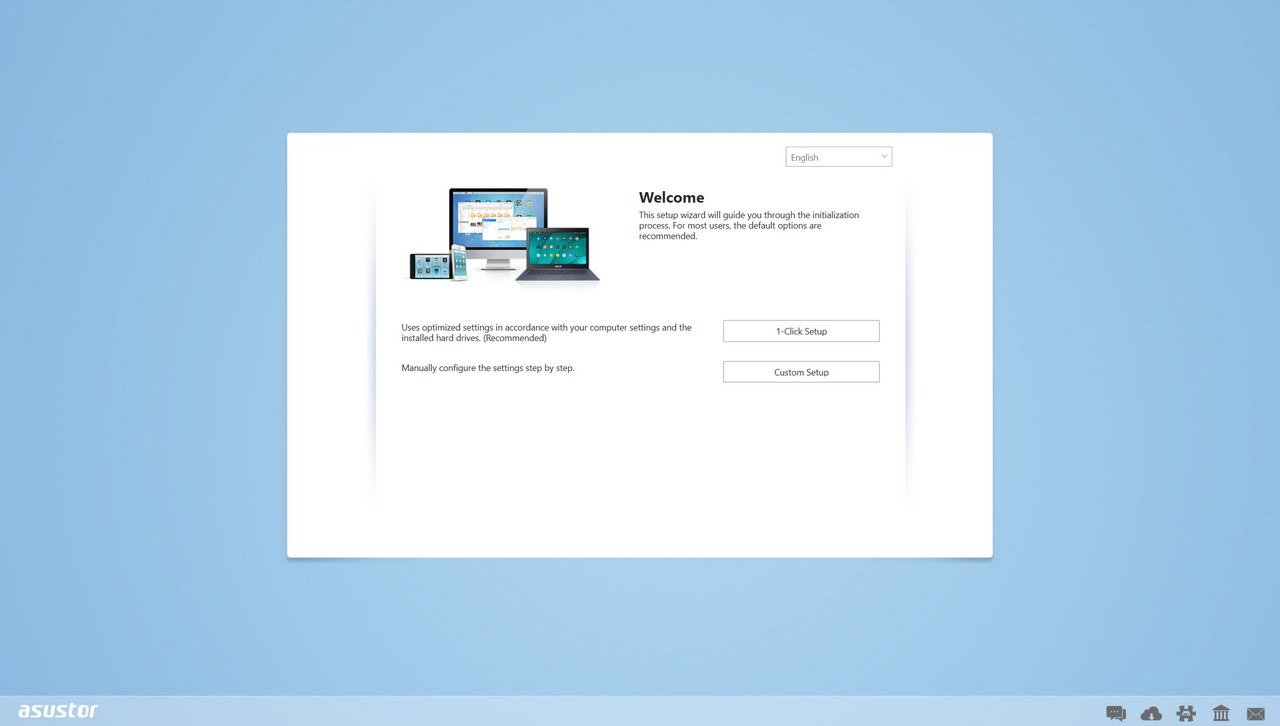 English

Welcome

This setup wizard will guide you through the initialization process. For most users, the default options are recommended.

Uses optimized settings in accordance with your computer settings and the installed hard drives. (Recommended)

1-Click Setup

Manually configure the settings step by step.

Custom Setup

asustor